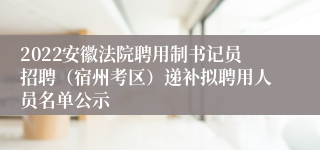 2022安徽法院聘用制书记员招聘（宿州考区）递补拟聘用人员名单公示